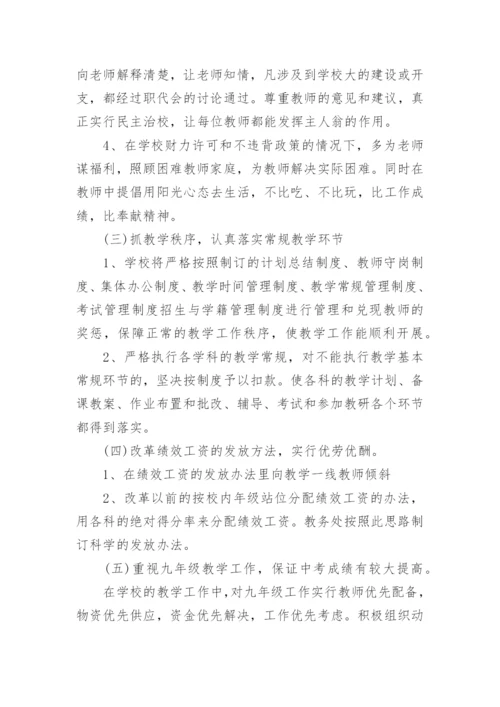 向老师解释清楚，让老师知情，凡涉及到学校大的建设或开支，都经过职代会的讨论通过。尊重教师的意见和建议，真正实行民主治校，让每位教师都能发挥主人翁的作用。

4、在学校财力许可和不违背政策的情况下，多为老师谋福利，照顾困难教师家庭，为教师解决实际困难。同时在教师中提倡用阳光心态去生活，不比吃、不比玩，比工作成绩，比奉献精神。

(三)抓教学秩序，认真落实常规教学环节

1、学校将严格按照制订的计划总结制度、教师守岗制度、集体办公制度、教学时间管理制度、教学常规管理制度、考试管理制度招生与学籍管理制度进行管理和兑现教师的奖惩，保障正常的教学工作秩序，使教学工作能顺利开展。

2、严格执行各学科的教学常规，对不能执行教学基本常规环节的，坚决按制度予以扣款。使各科的教学计划、备课教案、作业布置和批改、辅导、考试和参加教研各个环节都得到落实。

(四)改革绩效工资的发放方法，实行优劳优酬。

1、在绩效工资的发放办法里向教学一线教师倾斜

2、改革以前的按校内年级站位分配绩效工资的办法，用各科的绝对得分率来分配绩效工资。教务处按照此思路制订科学的发放办法。

(五)重视九年级教学工作，保证中考成绩有较大提高。

在学校的教学工作中，对九年级工作实行教师优先配备，物资优先供应，资金优先解决，工作优先考虑。积极组织动